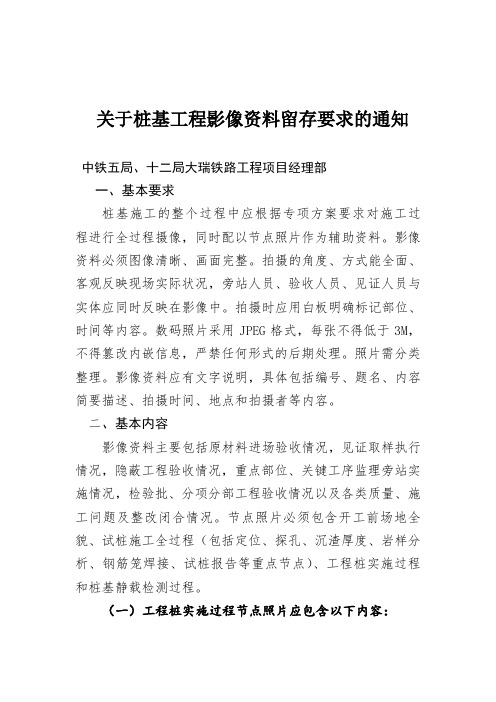 关于桩基工程影像资料留存要求的通知

中铁五局、十二局大瑞铁路工程项目经理部

一、基本要求

桩基施工的整个过程中应根据专项方案要求对施工过程进行全过程摄像，同时配以节点照片作为辅助资料。影像资料必须图像清晰、画面完整。拍摄的角度、方式能全面、客观反映现场实际状况，旁站人员、验收人员、见证人员与实体应同时反映在影像中。拍摄时应用白板明确标记部位、时间等内容。数码照片采用 JPEG 格式，每张不得低于 3M，不得篡改内嵌信息，严禁任何形式的后期处理。照片需分类整理。影像资料应有文字说明，具体包括编号、题名、内容简要描述、拍摄时间、地点和拍摄者等内容。

二、基本内容

影像资料主要包括原材料进场验收情况，见证取样执行情况，隐蔽工程验收情况，重点部位、关键工序监理旁站实施情况，检验批、分项分部工程验收情况以及各类质量、施工问题及整改闭合情况。节点照片必须包含开工前场地全貌、试桩施工全过程（包括定位、探孔、沉渣厚度、岩样分析、钢筋笼焊接、试桩报告等重点节点）、工程桩实施过程和桩基静载检测过程。

（一）工程桩实施过程节点照片应包含以下内容：